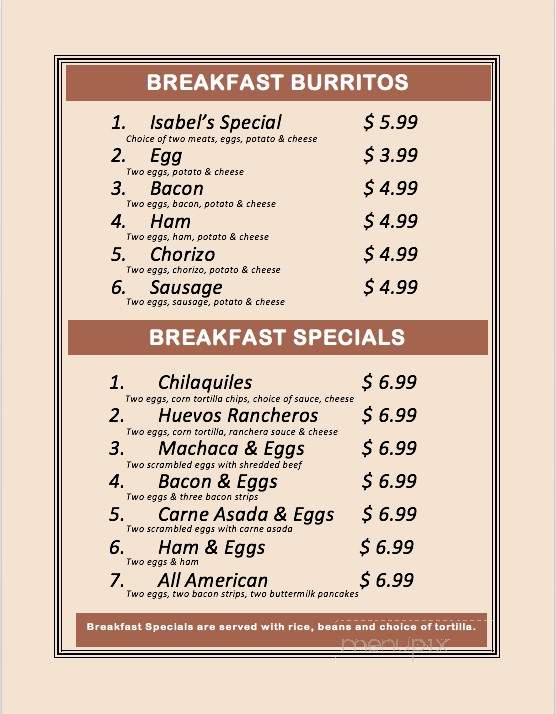 BREAKFAST BURRITOS

1. Isabel's Special $ 5.99
Choice of two meats, eggs, potato & cheese

2. Egg $ 3.99
Two eggs, potato & cheese

3. Bacon $ 4.99
Two eggs, bacon, potato & cheese

4. Ham $ 4.99
Two eggs, ham, potato & cheese

5. Chorizo $ 4.99
Two eggs, chorizo, potato & cheese

6. Sausage $ 4.99
Two eggs, sausage, potato & cheese

BREAKFAST SPECIALS

1. Chilaquiles $ 6.99
Two eggs, corn tortilla chips, choice of sauce, cheese

2. Huevos Rancheros $ 6.99
Two eggs, corn tortilla, ranchera sauce & cheese

3. Machaca & Eggs $ 6.99
Two scrambled eggs with shredded beef

4. Bacon & Eggs $ 6.99
Two eggs & three bacon strips

5. Carne Asada & Eggs $ 6.99
Two scrambled eggs with carne asada

6. Ham & Eggs $ 6.99
Two eggs & ham

7. All American $ 6.99
Two eggs, two bacon strips, two buttermilk pancakes

Breakfast Specials are served with rice, beans and choice of tortilla.

menupix